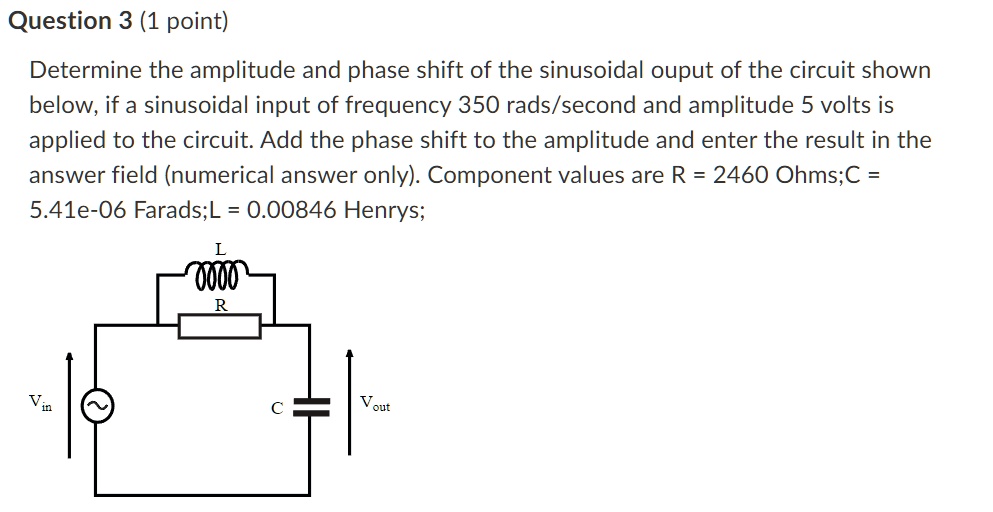 Question 3 (1 point)

Determine the amplitude and phase shift of the sinusoidal ouput of the circuit shown below, if a sinusoidal input of frequency 350 rads/second and amplitude 5 volts is applied to the circuit. Add the phase shift to the amplitude and enter the result in the answer field (numerical answer only). Component values are R = 2460 Ohms;C = 5.41e-06 Farads;L = 0.00846 Henrys;

L

R

$V_{in}$

C

$V_{out}$